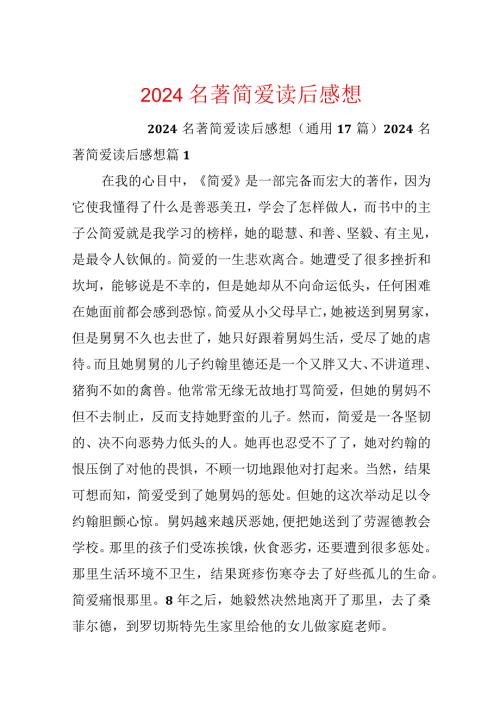 2024 名著简爱读后感想

2024 名著简爱读后感想（通用 17 篇）2024 名著简爱读后感想篇 1

在我的心目中，《简爱》是一部完备而宏大的著作，因为它使我懂得了什么是善恶美丑，学会了怎样做人，而书中的主子公简爱就是我学习的榜样，她的聪慧、和善、坚毅、有主见，是最令人钦佩的。简爱的一生悲欢离合。她遭受了很多挫折和坎坷，能够说是不幸的，但是她却从不向命运低头，任何困难在她面前都会感到恐惊。简爱从小父母早亡，她被送到舅舅家，但是舅舅不久也去世了，她只好跟着舅妈生活，受尽了她的虐待。而且她舅舅的儿子约翰里德还是一个又胖又大、不讲道理、猪狗不如的禽兽。他常常无缘无故地打骂简爱，但她的舅妈不但不去制止，反而支持她野蛮的儿子。然而，简爱是一各坚韧的、决不向恶势力低头的人。她再也忍受不了了，她对约翰的恨压倒了对他的畏惧，不顾一切地跟他对打起来。当然，结果可想而知，简爱受到了她舅妈的惩处。但她的这次举动足以令约翰胆颤心惊。舅妈越来越厌恶她，便把她送到了劳渥德教会学校。那里的孩子们受冻挨饿，伙食恶劣，还要遭到很多惩处。那里生活环境不卫生，结果斑疹伤寒夺去了好些孤儿的生命。简爱痛恨那里。8 年之后，她毅然决然地离开了那里，去了桑菲尔德，到罗切斯特先生家里给他的女儿做家庭老师。